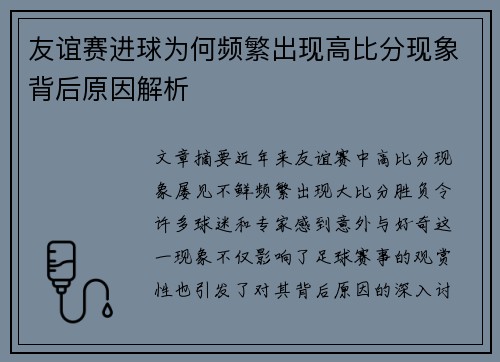 友谊赛进球为何频繁出现高比分现象背后原因解析

文章摘要近年来友谊赛中高比分现象屡见不鲜频繁出现大比分胜负令许多球迷和专家感到意外与好奇这一现象不仅影响了足球赛事的观赏性也引发了对其背后原因的深入讨